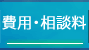 費用・相談料